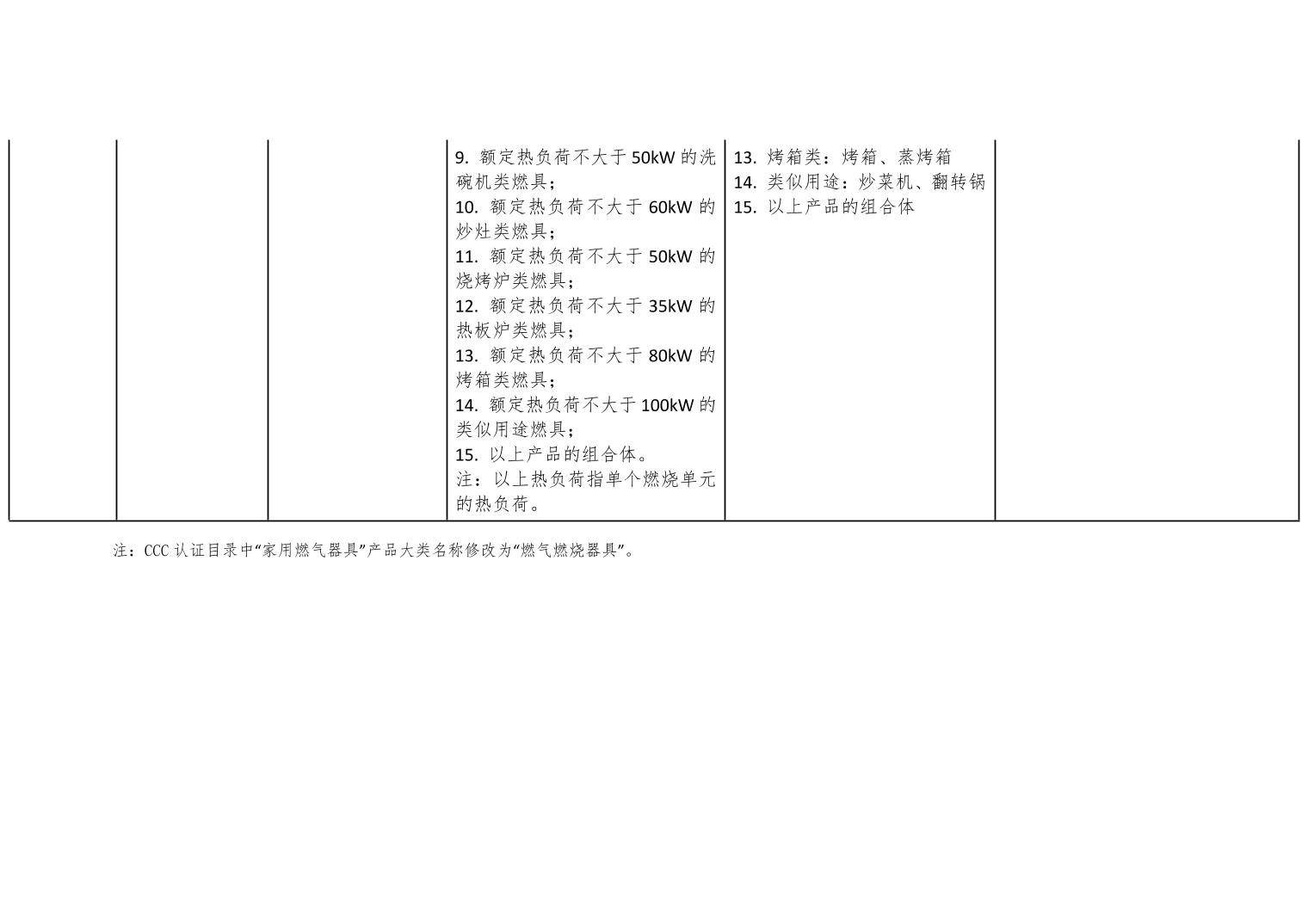 |  |  |  | 9. 额定热负荷不大于 50kW 的洗碗机类燃具；<br>10. 额定热负荷不大于 60kW 的炒灶类燃具；<br>11. 额定热负荷不大于 50kW 的烧烤炉类燃具；<br>12. 额定热负荷不大于 35kW 的热板炉类燃具；<br>13. 额定热负荷不大于 80kW 的烤箱类燃具；<br>14. 额定热负荷不大于 100kW 的类似用途燃具；<br>15. 以上产品的组合体。<br>注：以上热负荷指单个燃烧单元的热负荷。 | 13. 烤箱类：烤箱、蒸烤箱<br>14. 类似用途：炒菜机、翻转锅<br>15. 以上产品的组合体 |  |

注：CCC 认证目录中“家用燃气器具”产品大类名称修改为“燃气燃烧器具”。